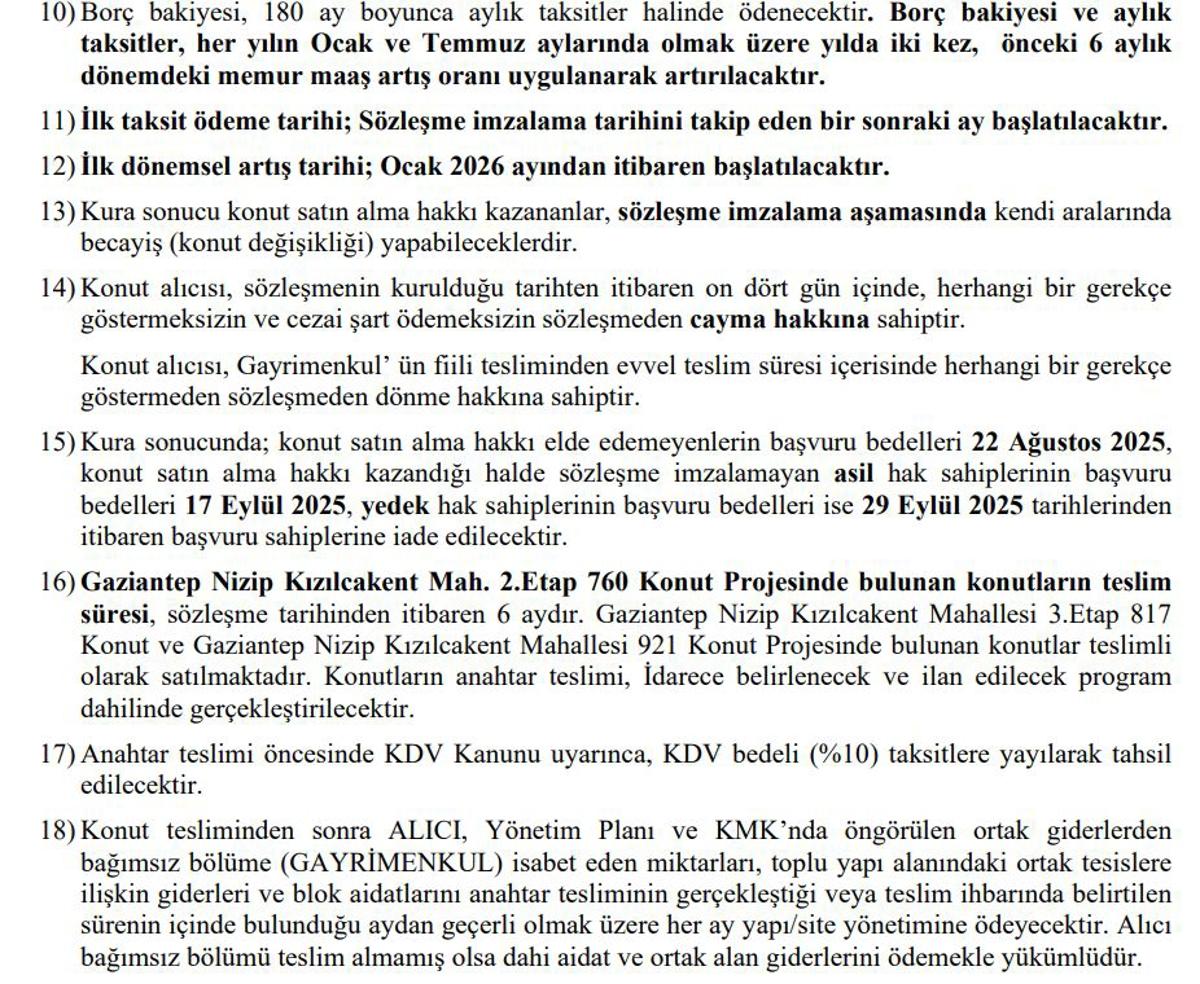 10) Borç bakiyesi, 180 ay boyunca aylık taksitler halinde ödenecektir. Borç bakiyesi ve aylık taksitler, her yılın Ocak ve Temmuz aylarında olmak üzere yılda iki kez, önceki 6 aylık dönemdeki memur maaş artış oranı uygulanarak artırılacaktır.

11) İlk taksit ödeme tarihi; Sözleşme imzalama tarihini takip eden bir sonraki ay başlatılacaktır.

12) İlk dönemsel artış tarihi; Ocak 2026 ayından itibaren başlatılacaktır.

13) Kura sonucu konut satın alma hakkı kazananlar, sözleşme imzalama aşamasında kendi aralarında becayiş (konut değişikliği) yapabileceklerdir.

14) Konut alıcısı, sözleşmenin kurulduğu tarihten itibaren on dört gün içinde, herhangi bir gerekçe göstermeksizin ve cezai şart ödemeksizin sözleşmeden cayma hakkına sahiptir.

Konut alıcısı, Gayrimenkul' ün fiili tesliminden evvel teslim süresi içerisinde herhangi bir gerekçe göstermeden sözleşmeden dönme hakkına sahiptir.

15) Kura sonucunda; konut satın alma hakkı elde edemeyenlerin başvuru bedelleri 22 Ağustos 2025, konut satın alma hakkı kazandığı halde sözleşme imzalamayan asil hak sahiplerinin başvuru bedelleri 17 Eylül 2025, yedek hak sahiplerinin başvuru bedelleri ise 29 Eylül 2025 tarihlerinden itibaren başvuru sahiplerine iade edilecektir.

16) Gaziantep Nizip Kızılcakent Mah. 2.Etap 760 Konut Projesinde bulunan konutların teslim süresi, sözleşme tarihinden itibaren 6 aydır. Gaziantep Nizip Kızılcakent Mahallesi 3.Etap 817 Konut ve Gaziantep Nizip Kızılcakent Mahallesi 921 Konut Projesinde bulunan konutlar teslimli olarak satılmaktadır. Konutların anahtar teslimi, İdarece belirlenecek ve ilan edilecek program dahilinde gerçekleştirilecektir.

17) Anahtar teslimi öncesinde KDV Kanunu uyarınca, KDV bedeli (%10) taksitlere yayılarak tahsil edilecektir.

18) Konut tesliminden sonra ALICI, Yönetim Planı ve KMK'nda öngörülen ortak giderlerden bağımsız bölüme (GAYRİMENKUL) isabet eden miktarları, toplu yapı alanındaki ortak tesislere ilişkin giderleri ve blok aidatlarını anahtar tesliminin gerçekleştiği veya teslim ihbarında belirtilen sürenin içinde bulunduğu aydan geçerli olmak üzere her ay yapı/site yönetimine ödeyecektir. Alıcı bağımsız bölümü teslim almamış olsa dahi aidat ve ortak alan giderlerini ödemekle yükümlüdür.